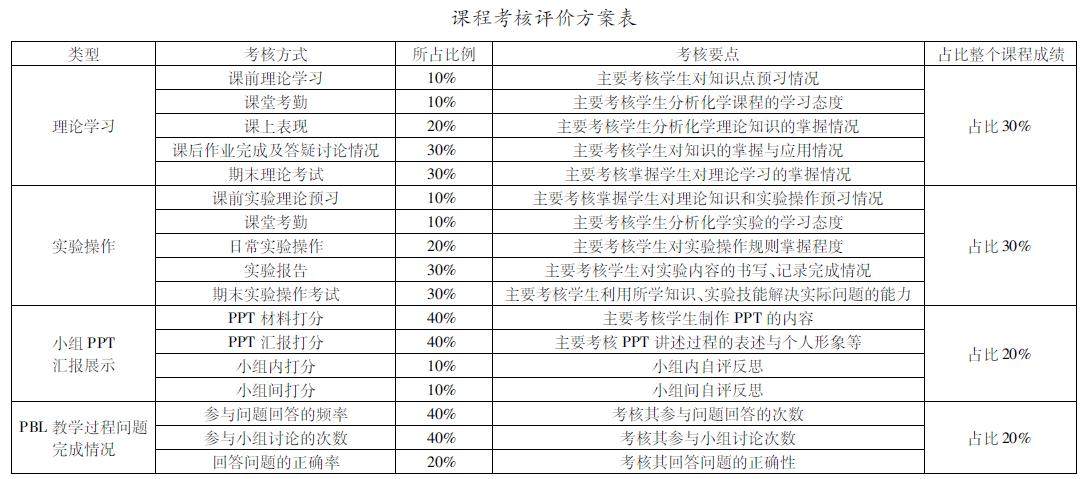 课程考核评价方案表

| 类型 | 考核方式 | 所占比例 | 考核要点 | 占比整个课程成绩 |
|---|---|---|---|---|
| 理论学习 | 课前理论学习 | 10% | 主要考核学生对知识点预习情况 | 占比30% |
| | 课堂考勤 | 10% | 主要考核学生分析化学课程的学习态度 | |
| | 课上表现 | 20% | 主要考核学生分析化学理论知识的掌握情况 | |
| | 课后作业完成及答疑讨论情况 | 30% | 主要考核学生对知识的掌握与应用情况 | |
| | 期末理论考试 | 30% | 主要考核掌握学生对理论学习的掌握情况 | |
| 实验操作 | 课前实验理论预习 | 10% | 主要考核掌握学生对理论知识和实验操作预习情况 | 占比30% |
| | 课堂考勤 | 10% | 主要考核学生分析化学实验的学习态度 | |
| | 日常实验操作 | 20% | 主要考核学生对实验操作规则掌握程度 | |
| | 实验报告 | 30% | 主要考核学生对实验内容的书写、记录完成情况 | |
| | 期末实验操作考试 | 30% | 主要考核学生利用所学知识、实验技能解决实际问题的能力 | |
| 小组PPT汇报展示 | PPT材料打分 | 40% | 主要考核学生制作PPT的内容 | 占比20% |
| | PPT汇报打分 | 40% | 主要考核PPT讲述过程的表述与个人形象等 | |
| | 小组内打分 | 10% | 小组内自评反思 | |
| | 小组间打分 | 10% | 小组间自评反思 | |
| PBL教学过程问题完成情况 | 参与问题回答的频率 | 40% | 考核其参与问题回答的次数 | 占比20% |
| | 参与小组讨论的次数 | 40% | 考核其参与小组讨论次数 | |
| | 回答问题的正确率 | 20% | 考核其回答问题的正确性 | |